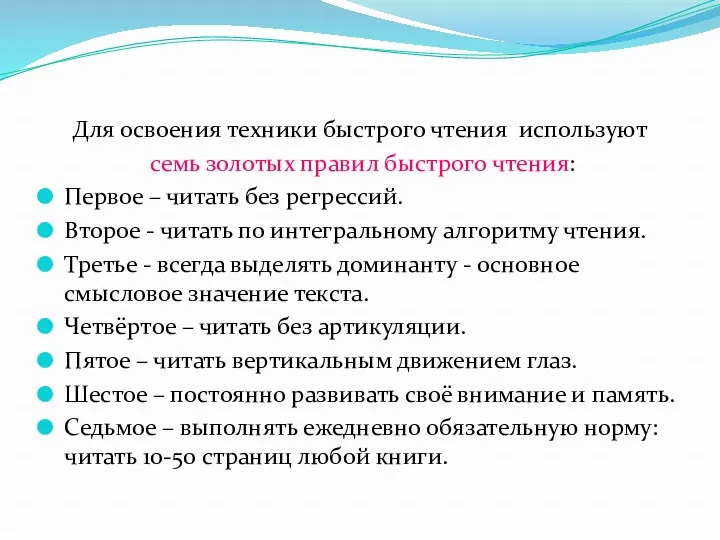 Для освоения техники быстрого чтения используют семь золотых правил быстрого чтения:

Первое – читать без регрессий.

Второе - читать по интегральному алгоритму чтения.

Третье - всегда выделять доминанту - основное смысловое значение текста.

Четвёртое – читать без артикуляции.

Пятое – читать вертикальным движением глаз.

Шестое – постоянно развивать своё внимание и память.

Седьмое – выполнять ежедневно обязательную норму: читать 10-50 страниц любой книги.